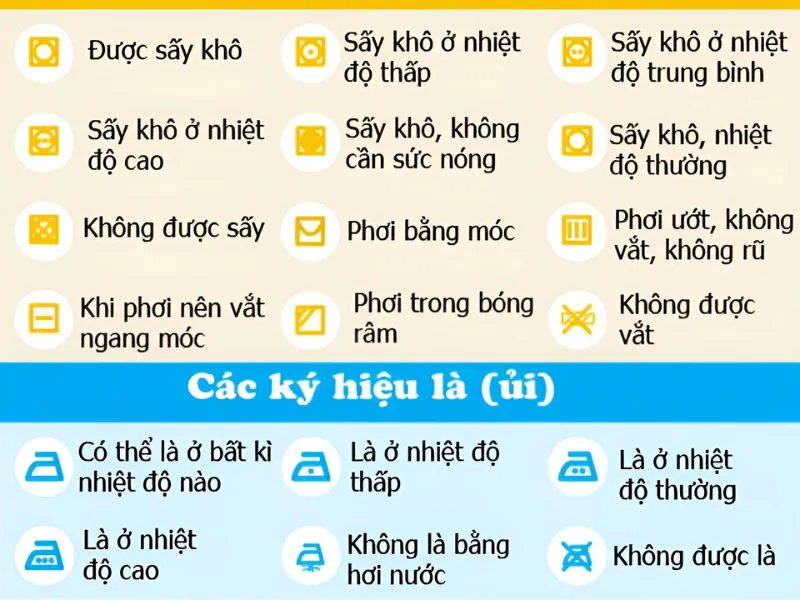 Được sấy khô

Sấy khô ở nhiệt độ thấp

Sấy khô ở nhiệt độ trung bình

Sấy khô ở nhiệt độ cao

Sấy khô, không cần sức nóng

Sấy khô, nhiệt độ thường

Không được sấy

Phơi bằng móc

Phơi ướt, không vắt, không rũ

Khi phơi nên vắt ngang móc

Phơi trong bóng râm

Không được vắt

Các ký hiệu là (ủi)

Có thể là ở bất kì nhiệt độ nào

Là ở nhiệt độ thấp

Là ở nhiệt độ thường

Là ở nhiệt độ cao

Không là bằng hơi nước

Không được là